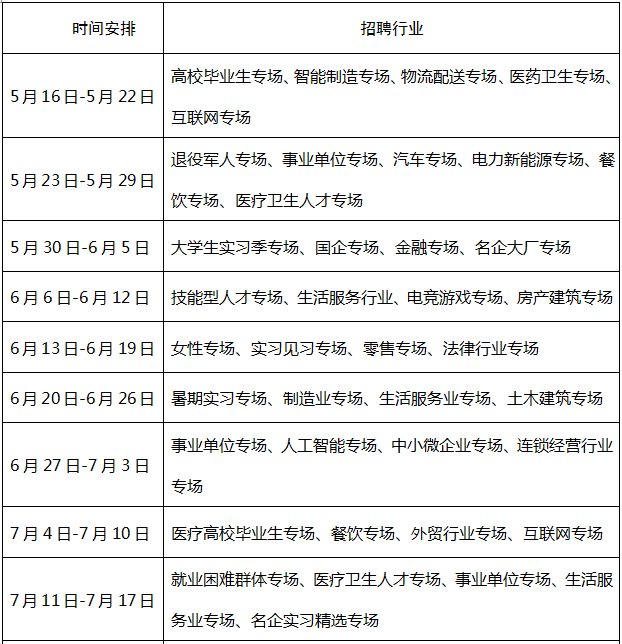 | 时间安排 | 招聘行业 |
|---|---|
| 5月16日-5月22日 | 高校毕业生专场、智能制造专场、物流配送专场、医药卫生专场、互联网专场 |
| 5月23日-5月29日 | 退役军人专场、事业单位专场、汽车专场、电力新能源专场、餐饮专场、医疗卫生人才专场 |
| 5月30日-6月5日 | 大学生实习季专场、国企专场、金融专场、名企大厂专场 |
| 6月6日-6月12日 | 技能型人才专场、生活服务行业、电竞游戏专场、房产建筑专场 |
| 6月13日-6月19日 | 女性专场、实习见习专场、零售专场、法律行业专场 |
| 6月20日-6月26日 | 暑期实习专场、制造业专场、生活服务业专场、土木建筑专场 |
| 6月27日-7月3日 | 事业单位专场、人工智能专场、中小微企业专场、连锁经营行业专场 |
| 7月4日-7月10日 | 医疗高校毕业生专场、餐饮专场、外贸行业专场、互联网专场 |
| 7月11日-7月17日 | 就业困难群体专场、医疗卫生人才专场、事业单位专场、生活服务业专场、名企实习精选专场 |